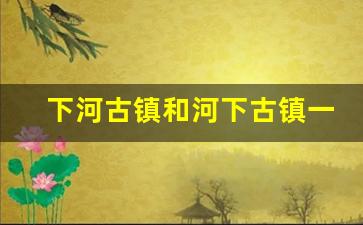 下河古镇和河下古镇一